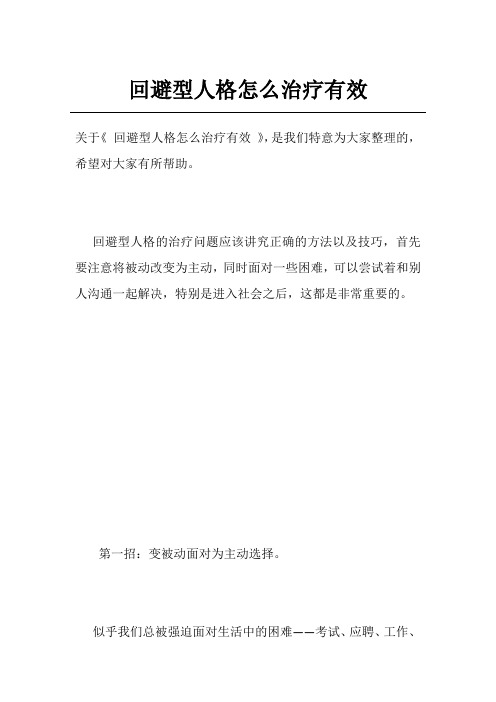 回避型人格怎么治疗有效

关于《 回避型人格怎么治疗有效 》，是我们特意为大家整理的，希望对大家有所帮助。

回避型人格的治疗问题应该讲究正确的方法以及技巧，首先要注意将被动改变为主动，同时面对一些困难，可以尝试着和别人沟通一起解决，特别是进入社会之后，这都是非常重要的。

第一招：变被动面对为主动选择。

似乎我们总被强迫面对生活中的困难——考试、应聘、工作、